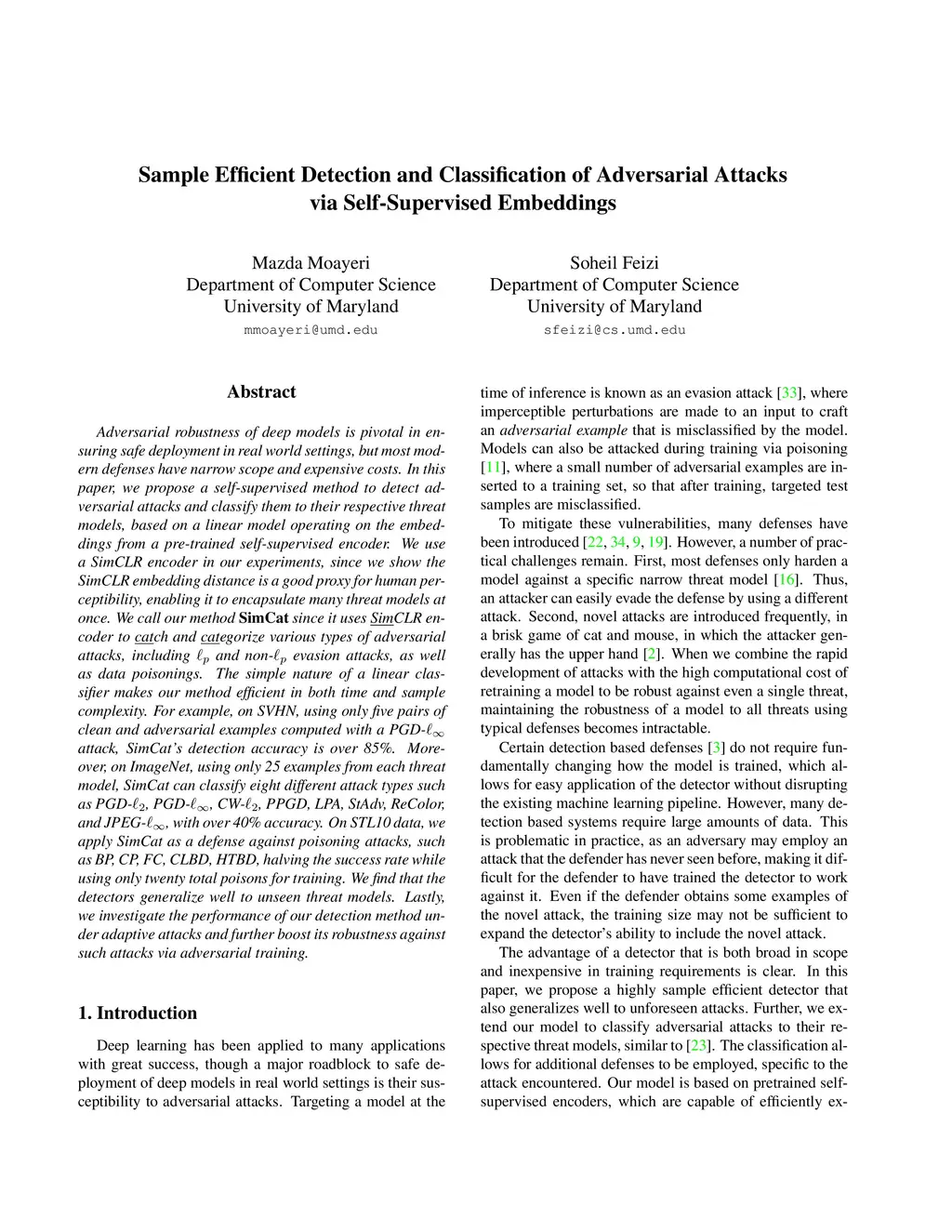 Sample Efficient Detection and Classification of Adversarial Attacks via Self-Supervised Embeddings

Mazda Moayeri
Department of Computer Science
University of Maryland
mmoayeri@umd.edu

Soheil Feizi
Department of Computer Science
University of Maryland
sfeizi@cs.umd.edu

Abstract

Adversarial robustness of deep models is pivotal in ensuring safe deployment in real world settings, but most modern defenses have narrow scope and expensive costs. In this paper, we propose a self-supervised method to detect adversarial attacks and classify them to their respective threat models, based on a linear model operating on the embeddings from a pre-trained self-supervised encoder. We use a SimCLR encoder in our experiments, since we show the SimCLR embedding distance is a good proxy for human perceptibility, enabling it to encapsulate many threat models at once. We call our method SimCat since it uses SimCLR encoder to catch and categorize various types of adversarial attacks, including $\ell_p$ and non-$\ell_p$ evasion attacks, as well as data poisonings. The simple nature of a linear classifier makes our method efficient in both time and sample complexity. For example, on SVHN, using only five pairs of clean and adversarial examples computed with a PGD-$\ell_\infty$ attack, SimCat's detection accuracy is over 85%. Moreover, on ImageNet, using only 25 examples from each threat model, SimCat can classify eight different attack types such as PGD-$\ell_2$, PGD-$\ell_\infty$, CW-$\ell_2$, PPGD, LPA, StAdv, ReColor, and JPEG-$\ell_\infty$, with over 40% accuracy. On STL10 data, we apply SimCat as a defense against poisoning attacks, such as BP, CP, FC, CLBD, HTBD, halving the success rate while using only twenty total poisons for training. We find that the detectors generalize well to unseen threat models. Lastly, we investigate the performance of our detection method under adaptive attacks and further boost its robustness against such attacks via adversarial training.

1. Introduction

Deep learning has been applied to many applications with great success, though a major roadblock to safe deployment of deep models in real world settings is their susceptibility to adversarial attacks. Targeting a model at the time of inference is known as an evasion attack [33], where imperceptible perturbations are made to an input to craft an adversarial example that is misclassified by the model. Models can also be attacked during training via poisoning [11], where a small number of adversarial examples are inserted to a training set, so that after training, targeted test samples are misclassified.

To mitigate these vulnerabilities, many defenses have been introduced [22, 34, 9, 19]. However, a number of practical challenges remain. First, most defenses only harden a model against a specific narrow threat model [16]. Thus, an attacker can easily evade the defense by using a different attack. Second, novel attacks are introduced frequently, in a brisk game of cat and mouse, in which the attacker generally has the upper hand [2]. When we combine the rapid development of attacks with the high computational cost of retraining a model to be robust against even a single threat, maintaining the robustness of a model to all threats using typical defenses becomes intractable.

Certain detection based defenses [3] do not require fundamentally changing how the model is trained, which allows for easy application of the detector without disrupting the existing machine learning pipeline. However, many detection based systems require large amounts of data. This is problematic in practice, as an adversary may employ an attack that the defender has never seen before, making it difficult for the defender to have trained the detector to work against it. Even if the defender obtains some examples of the novel attack, the training size may not be sufficient to expand the detector's ability to include the novel attack.

The advantage of a detector that is both broad in scope and inexpensive in training requirements is clear. In this paper, we propose a highly sample efficient detector that also generalizes well to unforeseen attacks. Further, we extend our model to classify adversarial attacks to their respective threat models, similar to [23]. The classification allows for additional defenses to be employed, specific to the attack encountered. Our model is based on pretrained self-supervised encoders, which are capable of efficiently ex-